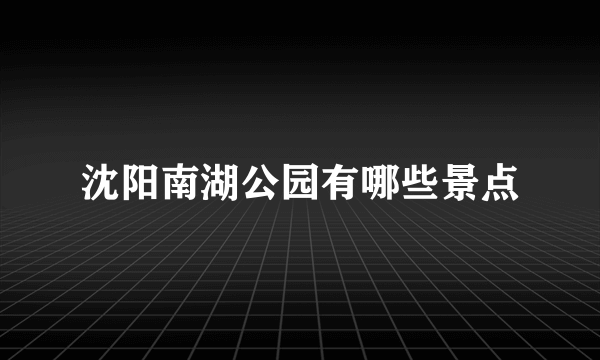 沈阳南湖公园有哪些景点